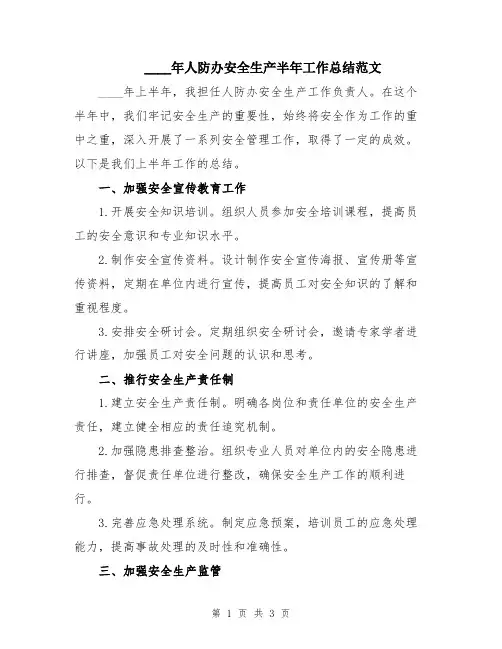 ____年人防办安全生产半年工作总结范文

____年上半年，我担任人防办安全生产工作负责人。在这个半年中，我们牢记安全生产的重要性，始终将安全作为工作的重中之重，深入开展了一系列安全管理工作，取得了一定的成效。以下是我们上半年工作的总结。

一、加强安全宣传教育工作

1.开展安全知识培训。组织人员参加安全培训课程，提高员工的安全意识和专业知识水平。

2.制作安全宣传资料。设计制作安全宣传海报、宣传册等宣传资料，定期在单位内进行宣传，提高员工对安全知识的了解和重视程度。

3.安排安全研讨会。定期组织安全研讨会，邀请专家学者进行讲座，加强员工对安全问题的认识和思考。

二、推行安全生产责任制

1.建立安全生产责任制。明确各岗位和责任单位的安全生产责任，建立健全相应的责任追究机制。

2.加强隐患排查整治。组织专业人员对单位内的安全隐患进行排查，督促责任单位进行整改，确保安全生产工作的顺利进行。

3.完善应急处理系统。制定应急预案，培训员工的应急处理能力，提高事故处理的及时性和准确性。

三、加强安全生产监管

第 1 页 共 3 页